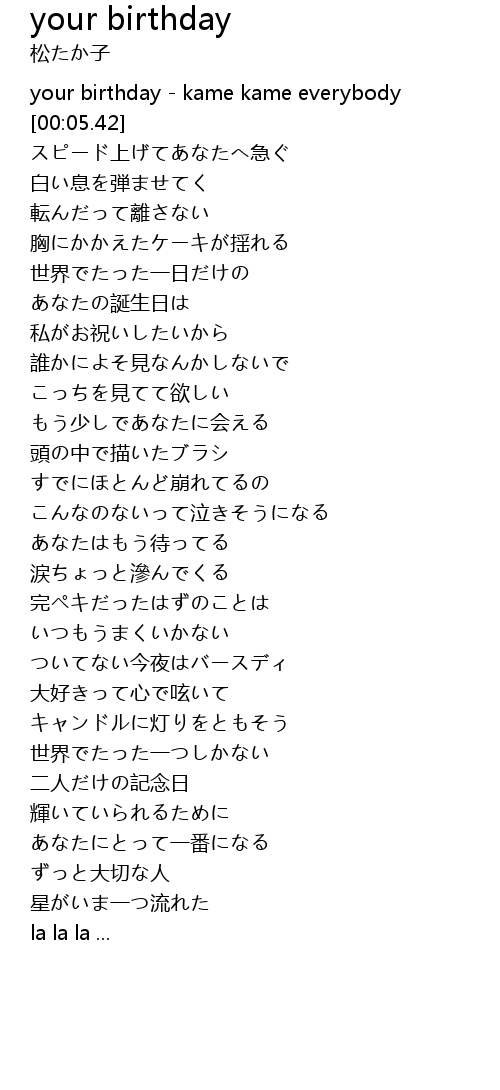 your birthday
松たか子

your birthday - kame kame everybody
[00:05.42]
スピード上げてあなたへ急ぐ
白い息を弾ませてく
転んだって離さない
胸にかかえたケーキが揺れる
世界でたった一日だけの
あなたの誕生日は
私がお祝いしたいから
誰かによそ見なんかしないで
こっちを見てて欲しい
もう少しであなたに会える
頭の中で描いたブラシ
すでにほとんど崩れてるの
こんなのないって泣きそうになる
あなたはもう待ってる
涙ちょっと滲んでくる
完ペキだったはずのことは
いつもうまくいかない
ついてない今夜はバースディ
大好きって心で呟いて
キャンドルに灯りをともそう
世界でたった一つしかない
二人だけの記念日
輝いていられるために
あなたにとって一番になる
ずっと大切な人
星がいま一つ流れた
la la la ...